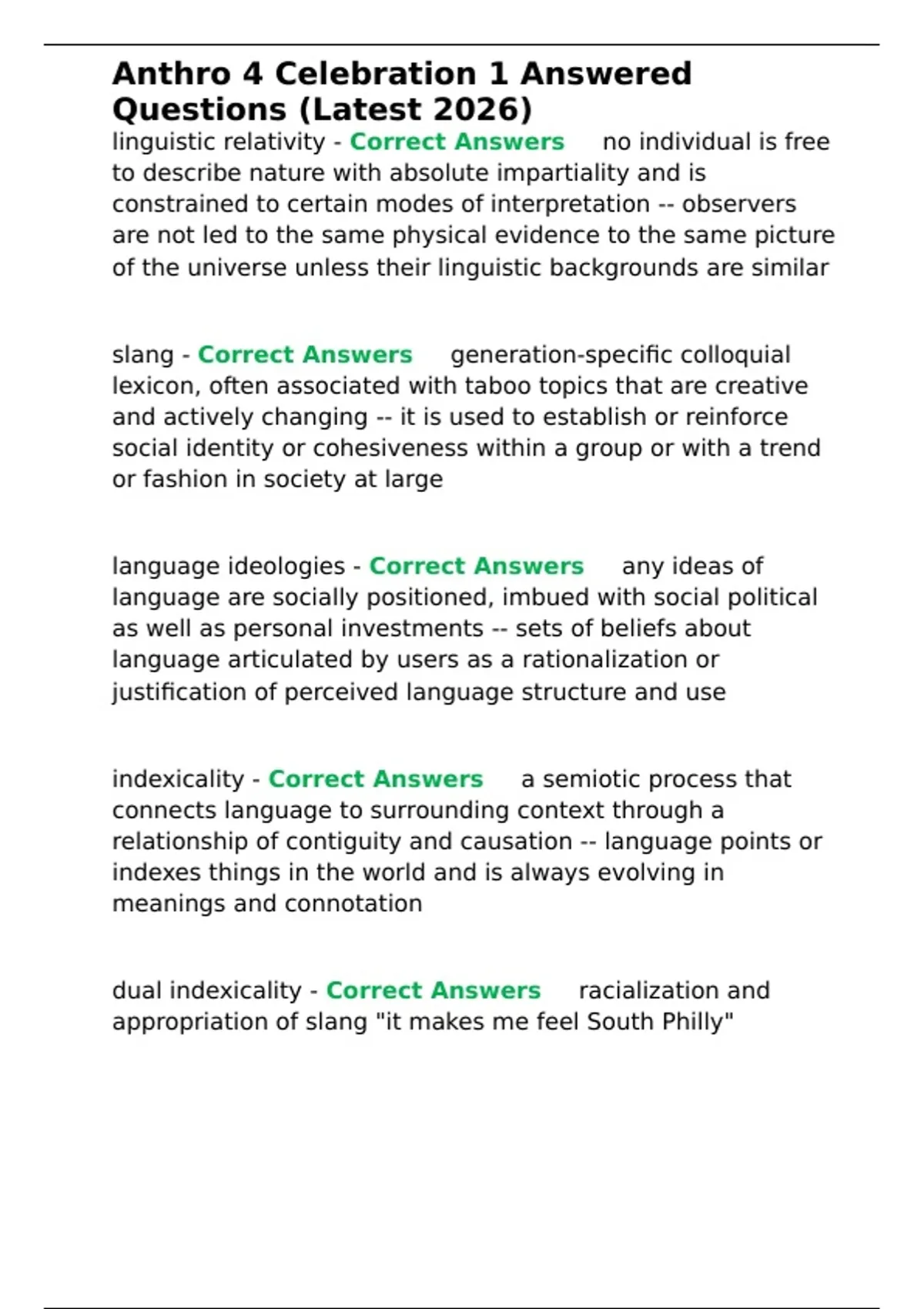 Anthro 4 Celebration 1 Answered Questions (Latest 2026)

linguistic relativity - Correct Answers no individual is free to describe nature with absolute impartiality and is constrained to certain modes of interpretation -- observers are not led to the same physical evidence to the same picture of the universe unless their linguistic backgrounds are similar

slang - Correct Answers generation-specific colloquial lexicon, often associated with taboo topics that are creative and actively changing -- it is used to establish or reinforce social identity or cohesiveness within a group or with a trend or fashion in society at large

language ideologies - Correct Answers any ideas of language are socially positioned, imbued with social political as well as personal investments -- sets of beliefs about language articulated by users as a rationalization or justification of perceived language structure and use

indexicality - Correct Answers a semiotic process that connects language to surrounding context through a relationship of contiguity and causation -- language points or indexes things in the world and is always evolving in meanings and connotation

dual indexicality - Correct Answers racialization and appropriation of slang "it makes me feel South Philly"